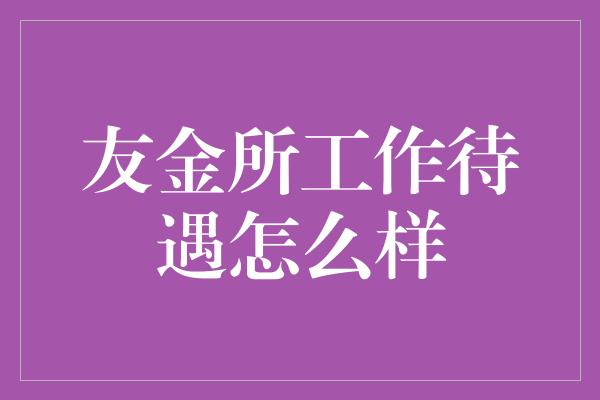 友金所工作待遇怎么样